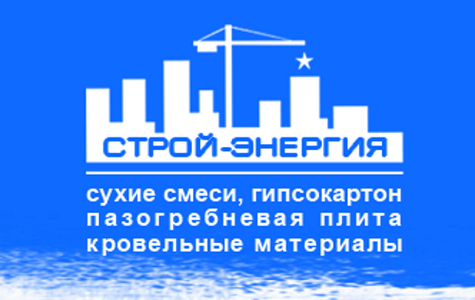 СТРОЙ-ЭНЕРГИЯ

сухие смеси, гипсокартон
пазогребневая плита
кровельные материалы